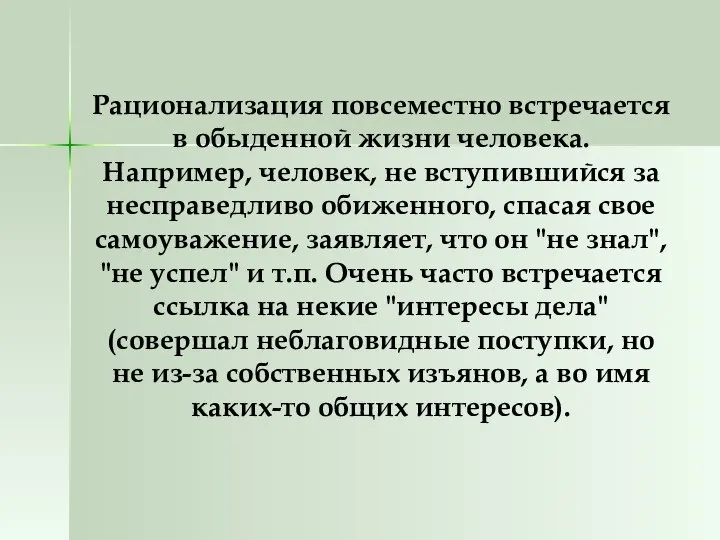 Рационализация повсеместно встречается в обыденной жизни человека. Например, человек, не вступившийся за несправедливо обиженного, спасая свое самоуважение, заявляет, что он "не знал", "не успел" и т.п. Очень часто встречается ссылка на некие "интересы дела" (совершал неблаговидные поступки, но не из-за собственных изъянов, а во имя каких-то общих интересов).